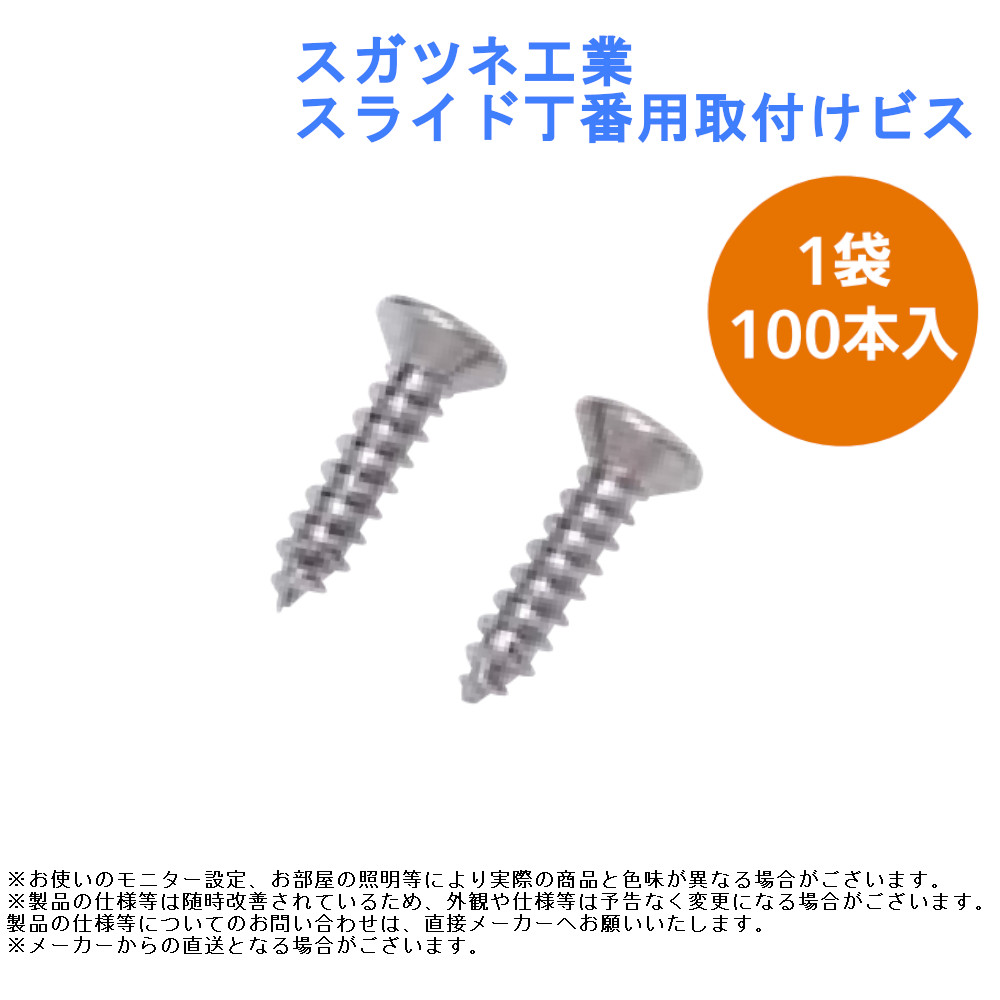 スガツネ工業
スライド丁番用取付けビス

1袋
100本入

※お使いのモニター設定、お部屋の照明等により実際の商品と色味が異なる場合がございます。
※製品の仕様等は随時改善されているため、外観や仕様等は予告なく変更になる場合がございます。
製品の仕様等についてのお問い合わせは、直接メーカーへお願いいたします。
※メーカーからの直送となる場合がございます。